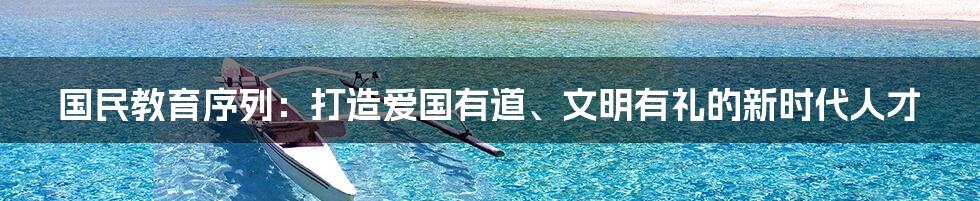 国民教育序列：打造爱国有道、文明有礼的新时代人才